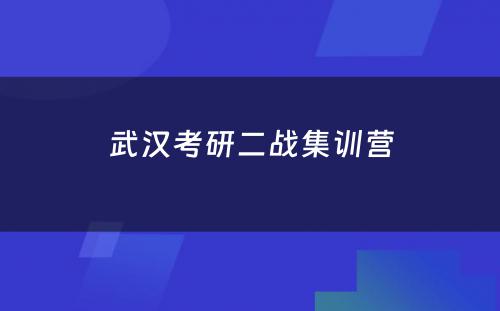 武汉考研二战集训营